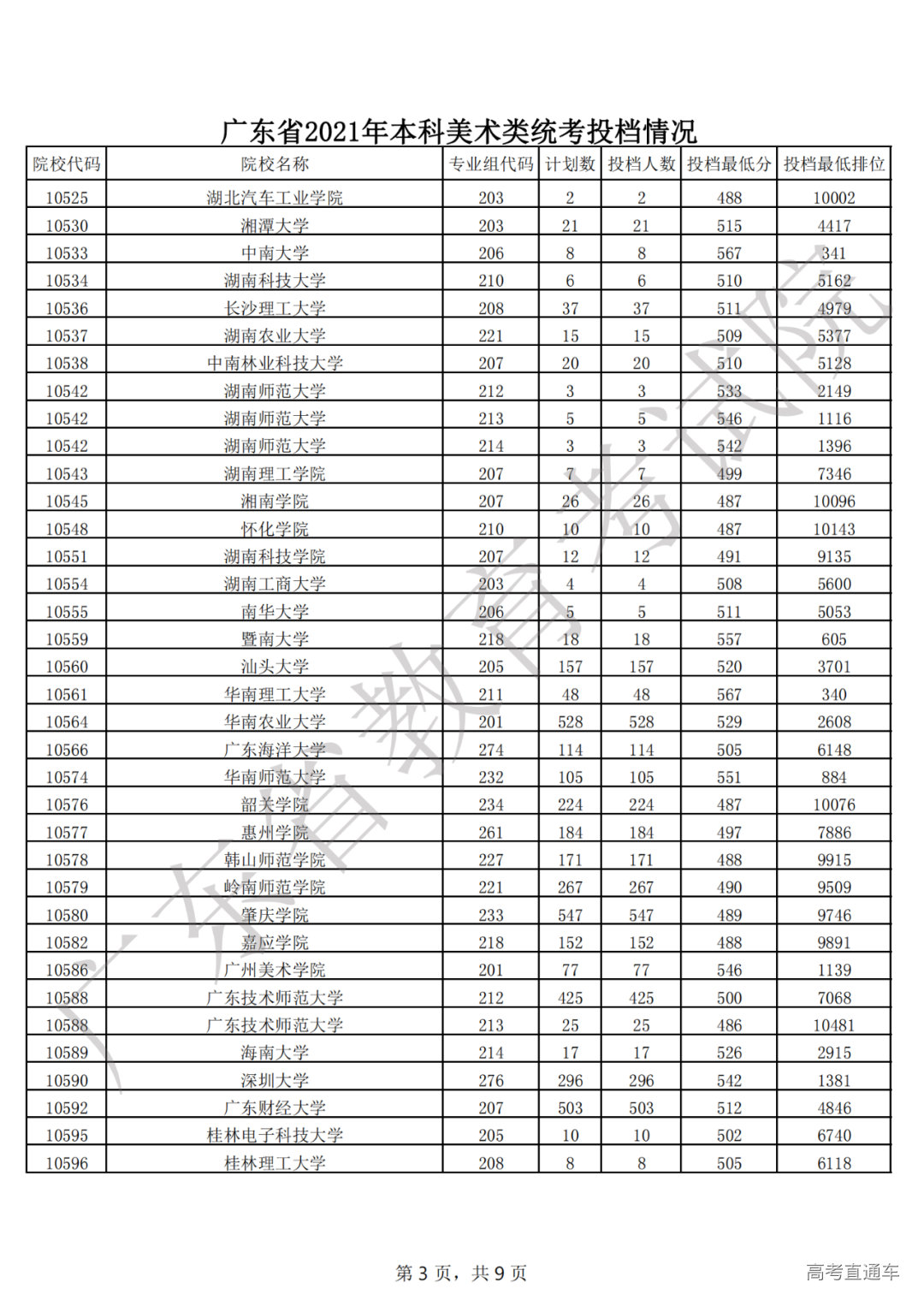 广东省2021年本科美术类统考投档情况

| 院校代码 | 院校名称 | 专业组代码 | 计划数 | 投档人数 | 投档最低分 | 投档最低排位 |
|---|---|---|---|---|---|---|
| 10525 | 湖北汽车工业学院 | 203 | 2 | 2 | 488 | 10002 |
| 10530 | 湘潭大学 | 203 | 21 | 21 | 515 | 4417 |
| 10533 | 中南大学 | 206 | 8 | 8 | 567 | 341 |
| 10534 | 湖南科技大学 | 210 | 6 | 6 | 510 | 5162 |
| 10536 | 长沙理工大学 | 208 | 37 | 37 | 511 | 4979 |
| 10537 | 湖南农业大学 | 221 | 15 | 15 | 509 | 5377 |
| 10538 | 中南林业科技大学 | 207 | 20 | 20 | 510 | 5128 |
| 10542 | 湖南师范大学 | 212 | 3 | 3 | 533 | 2149 |
| 10542 | 湖南师范大学 | 213 | 5 | 5 | 546 | 1116 |
| 10542 | 湖南师范大学 | 214 | 3 | 3 | 542 | 1396 |
| 10543 | 湖南理工学院 | 207 | 7 | 7 | 499 | 7346 |
| 10545 | 湘南学院 | 207 | 26 | 26 | 487 | 10096 |
| 10548 | 怀化学院 | 210 | 10 | 10 | 487 | 10143 |
| 10551 | 湖南科技学院 | 207 | 12 | 12 | 491 | 9135 |
| 10554 | 湖南工商大学 | 203 | 4 | 4 | 508 | 5600 |
| 10555 | 南华大学 | 206 | 5 | 5 | 511 | 5053 |
| 10559 | 暨南大学 | 218 | 18 | 18 | 557 | 605 |
| 10560 | 汕头大学 | 205 | 157 | 157 | 520 | 3701 |
| 10561 | 华南理工大学 | 211 | 48 | 48 | 567 | 340 |
| 10564 | 华南农业大学 | 201 | 528 | 528 | 529 | 2608 |
| 10566 | 广东海洋大学 | 274 | 114 | 114 | 505 | 6148 |
| 10574 | 华南师范大学 | 232 | 105 | 105 | 551 | 884 |
| 10576 | 韶关学院 | 234 | 224 | 224 | 487 | 10076 |
| 10577 | 惠州学院 | 261 | 184 | 184 | 497 | 7886 |
| 10578 | 韩山师范学院 | 227 | 171 | 171 | 488 | 9915 |
| 10579 | 岭南师范学院 | 221 | 267 | 267 | 490 | 9509 |
| 10580 | 肇庆学院 | 233 | 547 | 547 | 489 | 9746 |
| 10582 | 嘉应学院 | 218 | 152 | 152 | 488 | 9891 |
| 10586 | 广州美术学院 | 201 | 77 | 77 | 546 | 1139 |
| 10588 | 广东技术师范大学 | 212 | 425 | 425 | 500 | 7068 |
| 10588 | 广东技术师范大学 | 213 | 25 | 25 | 486 | 10481 |
| 10589 | 海南大学 | 214 | 17 | 17 | 526 | 2915 |
| 10590 | 深圳大学 | 276 | 296 | 296 | 542 | 1381 |
| 10592 | 广东财经大学 | 207 | 503 | 503 | 512 | 4846 |
| 10595 | 桂林电子科技大学 | 205 | 10 | 10 | 502 | 6740 |
| 10596 | 桂林理工大学 | 208 | 8 | 8 | 505 | 6118 |

广东省教育考试院

第 3 页，共 9 页

高考直通车